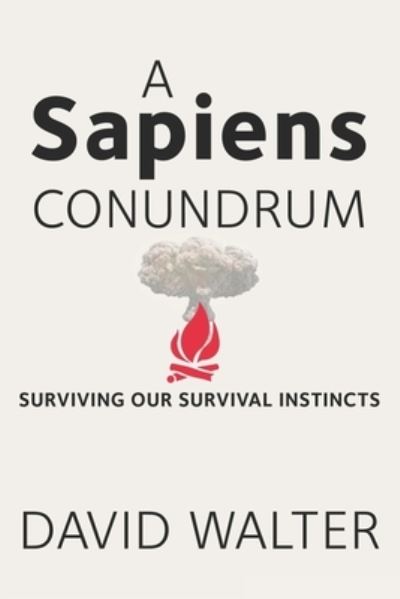 A
Sapiens
CONUNDRUM

SURVIVING OUR SURVIVAL INSTINCTS

DAVID WALTER